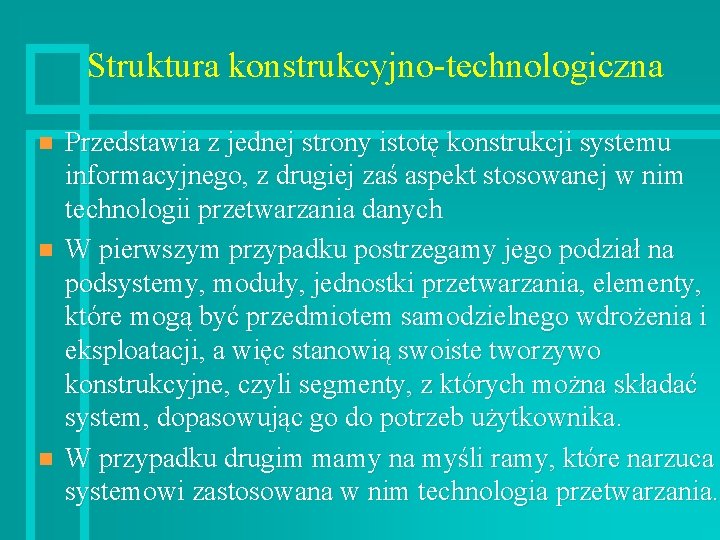 Struktura konstrukcyjno-technologiczna

Przedstawia z jednej strony istotę konstrukcji systemu informacyjnego, z drugiej zaś aspekt stosowanej w nim technologii przetwarzania danych

W pierwszym przypadku postrzegamy jego podział na podsystemy, moduły, jednostki przetwarzania, elementy, które mogą być przedmiotem samodzielnego wdrożenia i eksploatacji, a więc stanowią swoiste tworzywo konstrukcyjne, czyli segmenty, z których można składać system, dopasowując go do potrzeb użytkownika.

W przypadku drugim mamy na myśli ramy, które narzuca systemowi zastosowana w nim technologia przetwarzania.